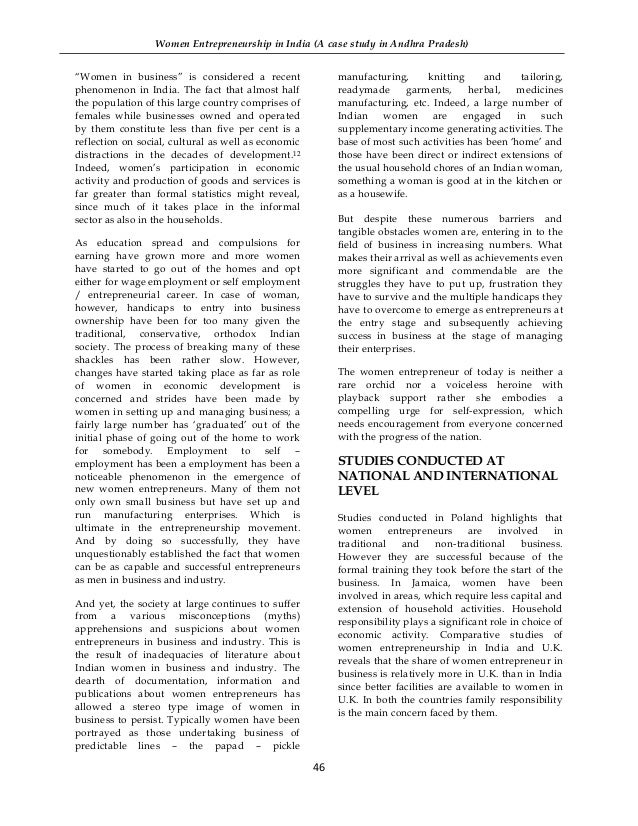 Women Entrepreneurship in India (A case study in Andhra Pradesh)

"Women in business" is considered a recent phenomenon in India. The fact that almost half the population of this large country comprises of females while businesses owned and operated by them constitute less than five per cent is a reflection on social, cultural as well as economic distractions in the decades of development.$^{12}$ Indeed, women's participation in economic activity and production of goods and services is far greater than formal statistics might reveal, since much of it takes place in the informal sector as also in the households.

As education spread and compulsions for earning have grown more and more women have started to go out of the homes and opt either for wage employment or self employment / entrepreneurial career. In case of woman, however, handicaps to entry into business ownership have been for too many given the traditional, conservative, orthodox Indian society. The process of breaking many of these shackles has been rather slow. However, changes have started taking place as far as role of women in economic development is concerned and strides have been made by women in setting up and managing business; a fairly large number has 'graduated' out of the initial phase of going out of the home to work for somebody. Employment to self – employment has been a employment has been a noticeable phenomenon in the emergence of new women entrepreneurs. Many of them not only own small business but have set up and run manufacturing enterprises. Which is ultimate in the entrepreneurship movement. And by doing so successfully, they have unquestionably established the fact that women can be as capable and successful entrepreneurs as men in business and industry.

And yet, the society at large continues to suffer from a various misconceptions (myths) apprehensions and suspicions about women entrepreneurs in business and industry. This is the result of inadequacies of literature about Indian women in business and industry. The dearth of documentation, information and publications about women entrepreneurs has allowed a stereo type image of women in business to persist. Typically women have been portrayed as those undertaking business of predictable lines – the papad – pickle manufacturing, knitting and tailoring, readymade garments, herbal, medicines manufacturing, etc. Indeed, a large number of Indian women are engaged in such supplementary income generating activities. The base of most such activities has been 'home' and those have been direct or indirect extensions of the usual household chores of an Indian woman, something a woman is good at in the kitchen or as a housewife.

But despite these numerous barriers and tangible obstacles women are, entering in to the field of business in increasing numbers. What makes their arrival as well as achievements even more significant and commendable are the struggles they have to put up, frustration they have to survive and the multiple handicaps they have to overcome to emerge as entrepreneurs at the entry stage and subsequently achieving success in business at the stage of managing their enterprises.

The women entrepreneur of today is neither a rare orchid nor a voiceless heroine with playback support rather she embodies a compelling urge for self-expression, which needs encouragement from everyone concerned with the progress of the nation.

STUDIES CONDUCTED AT NATIONAL AND INTERNATIONAL LEVEL

Studies conducted in Poland highlights that women entrepreneurs are involved in traditional and non-traditional business. However they are successful because of the formal training they took before the start of the business. In Jamaica, women have been involved in areas, which require less capital and extension of household activities. Household responsibility plays a significant role in choice of economic activity. Comparative studies of women entrepreneurship in India and U.K. reveals that the share of women entrepreneur in business is relatively more in U.K. than in India since better facilities are available to women in U.K. In both the countries family responsibility is the main concern faced by them.

46